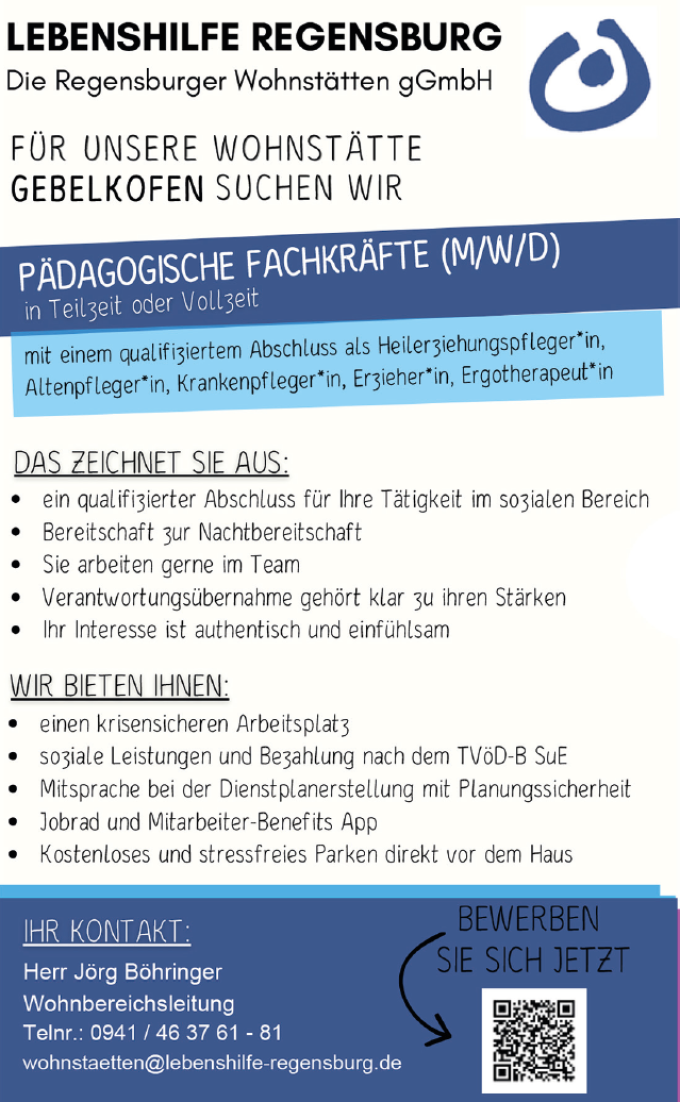 LEBENSHILFE REGENSBURG
Die Regensburger Wohnstätten gGmbH

FÜR UNSERE WOHNSTÄTTE GEBELKOFEN SUCHEN WIR

PÄDAGOGISCHE FACHKRÄFTE (M/W/D)
in Teilzeit oder Vollzeit

mit einem qualifiziertem Abschluss als Heilerziehungspfleger*in, Altenpfleger*in, Krankenpfleger*in, Erzieher*in, Ergotherapeut*in

DAS ZEICHNET SIE AUS:
- ein qualifizierter Abschluss für Ihre Tätigkeit im sozialen Bereich
- Bereitschaft zur Nachtbereitschaft
- Sie arbeiten gerne im Team
- Verantwortungsübernahme gehört klar zu ihren Stärken
- Ihr Interesse ist authentisch und einfühlsam

WIR BIETEN IHNEN:
- einen krisensicheren Arbeitsplatz
- soziale Leistungen und Bezahlung nach dem TVöD-B SuE
- Mitsprache bei der Dienstplanerstellung mit Planungssicherheit
- Jobrad und Mitarbeiter-Benefits App
- Kostenloses und stressfreies Parken direkt vor dem Haus

IHR KONTAKT:
Herr Jörg Böhringer
Wohnbereichsleitung
Telnr.: 0941 / 46 37 61 - 81
wohnstaetten@lebenshilfe-regensburg.de

BEWERBEN SIE SICH JETZT